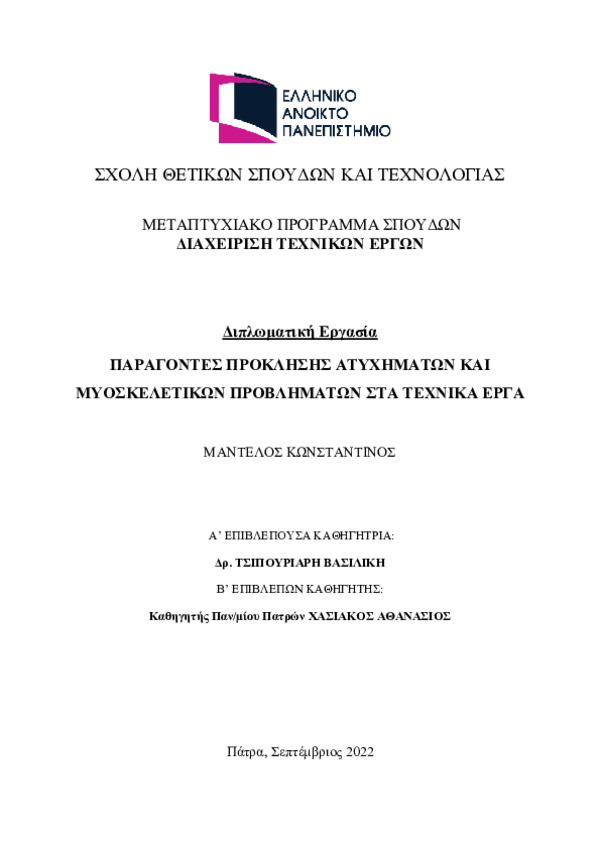 ΕΛΛΗΝΙΚΟ
ΑΝΟΙΚΤΟ
ΠΑΝΕΠΙΣΤΗΜΙΟ

ΣΧΟΛΗ ΘΕΤΙΚΩΝ ΣΠΟΥΔΩΝ ΚΑΙ ΤΕΧΝΟΛΟΓΙΑΣ

ΜΕΤΑΠΤΥΧΙΑΚΟ ΠΡΟΓΡΑΜΜΑ ΣΠΟΥΔΩΝ
ΔΙΑΧΕΙΡΙΣΗ ΤΕΧΝΙΚΩΝ ΕΡΓΩΝ

Διπλωματική Εργασία

ΠΑΡΑΓΟΝΤΕΣ ΠΡΟΚΛΗΣΗΣ ΑΤΥΧΗΜΑΤΩΝ ΚΑΙ ΜΥΟΣΚΕΛΕΤΙΚΩΝ ΠΡΟΒΛΗΜΑΤΩΝ ΣΤΑ ΤΕΧΝΙΚΑ ΕΡΓΑ

ΜΑΝΤΕΛΟΣ ΚΩΝΣΤΑΝΤΙΝΟΣ

Α' ΕΠΙΒΛΕΠΟΥΣΑ ΚΑΘΗΓΗΤΡΙΑ:

Δρ. ΤΣΙΠΟΥΡΙΑΡΗ ΒΑΣΙΛΙΚΗ

Β' ΕΠΙΒΛΕΠΩΝ ΚΑΘΗΓΗΤΗΣ:

Καθηγητής Παν/μίου Πατρών ΧΑΣΙΑΚΟΣ ΑΘΑΝΑΣΙΟΣ

Πάτρα, Σεπτέμβριος 2022